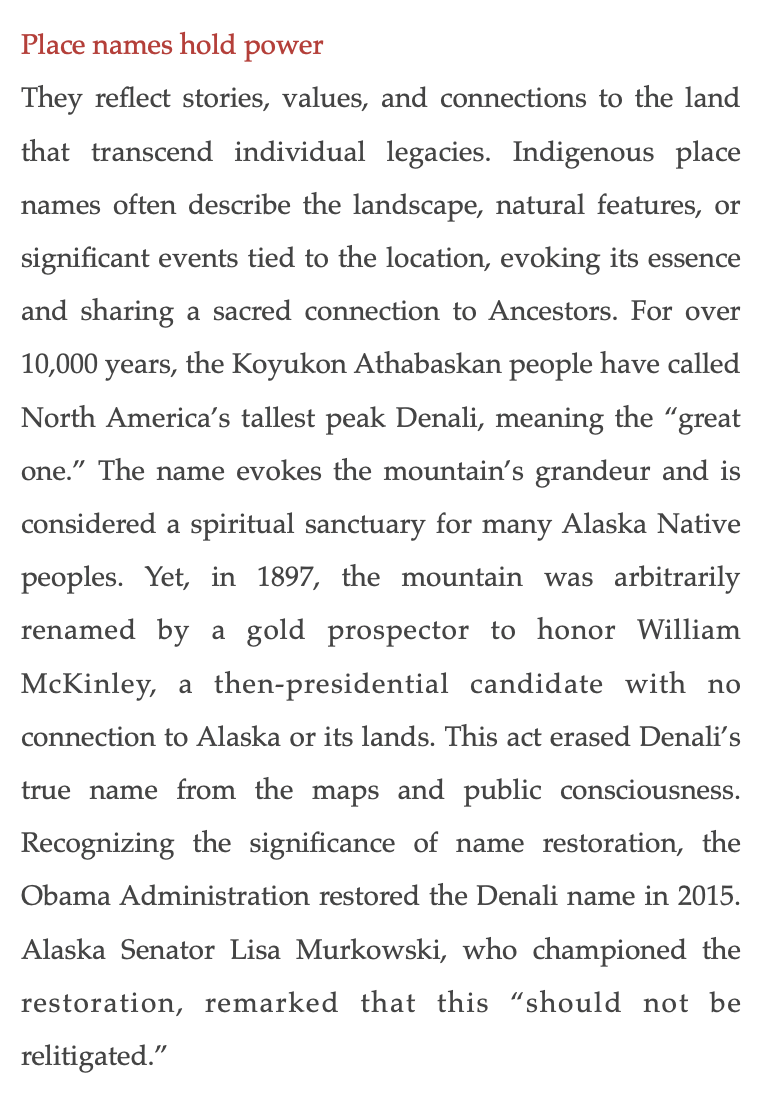 Place names hold power

They reflect stories, values, and connections to the land that transcend individual legacies. Indigenous place names often describe the landscape, natural features, or significant events tied to the location, evoking its essence and sharing a sacred connection to Ancestors. For over 10,000 years, the Koyukon Athabaskan people have called North America's tallest peak Denali, meaning the "great one." The name evokes the mountain's grandeur and is considered a spiritual sanctuary for many Alaska Native peoples. Yet, in 1897, the mountain was arbitrarily renamed by a gold prospector to honor William McKinley, a then-presidential candidate with no connection to Alaska or its lands. This act erased Denali's true name from the maps and public consciousness. Recognizing the significance of name restoration, the Obama Administration restored the Denali name in 2015. Alaska Senator Lisa Murkowski, who championed the restoration, remarked that this "should not be relitigated."